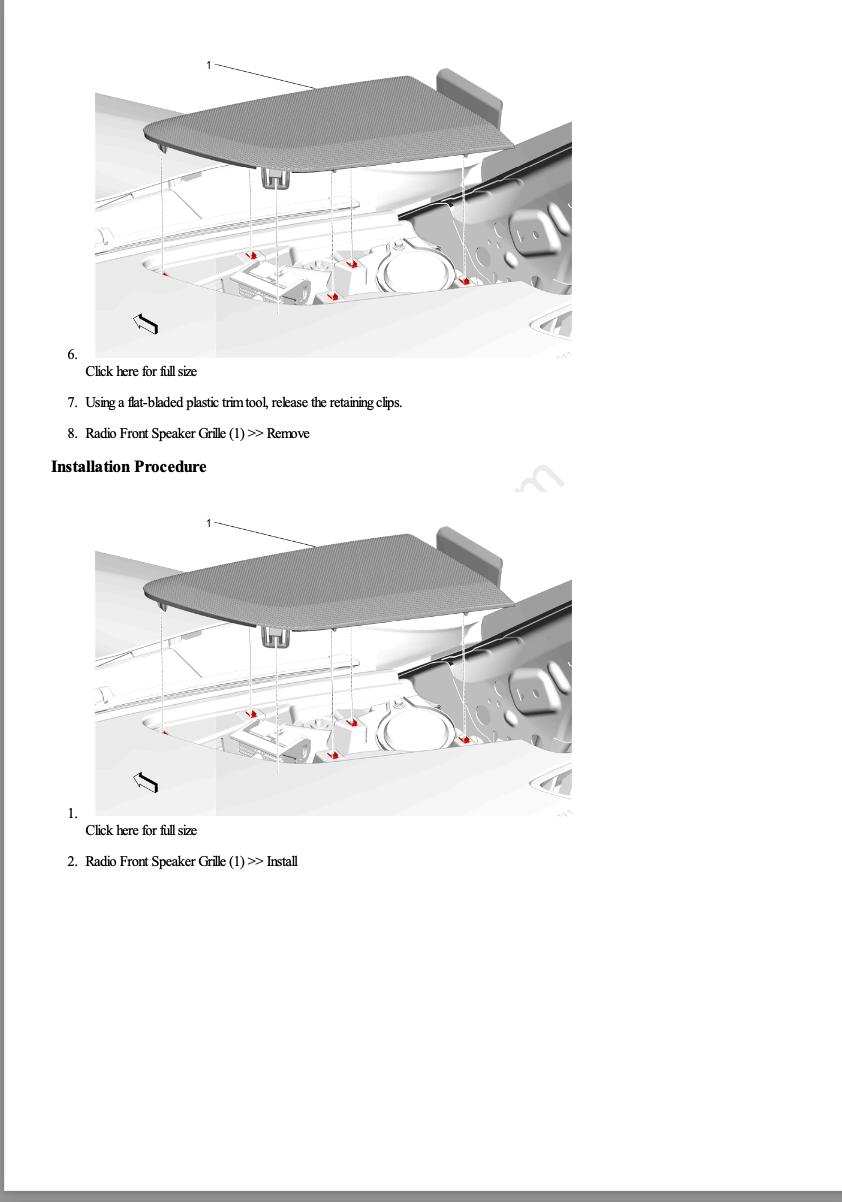 1

6.
Click here for full size

7. Using a flat-bladed plastic trim tool, release the retaining clips.

8. Radio Front Speaker Grille (1) >> Remove

**Installation Procedure**

1

1.
Click here for full size

2. Radio Front Speaker Grille (1) >> Install